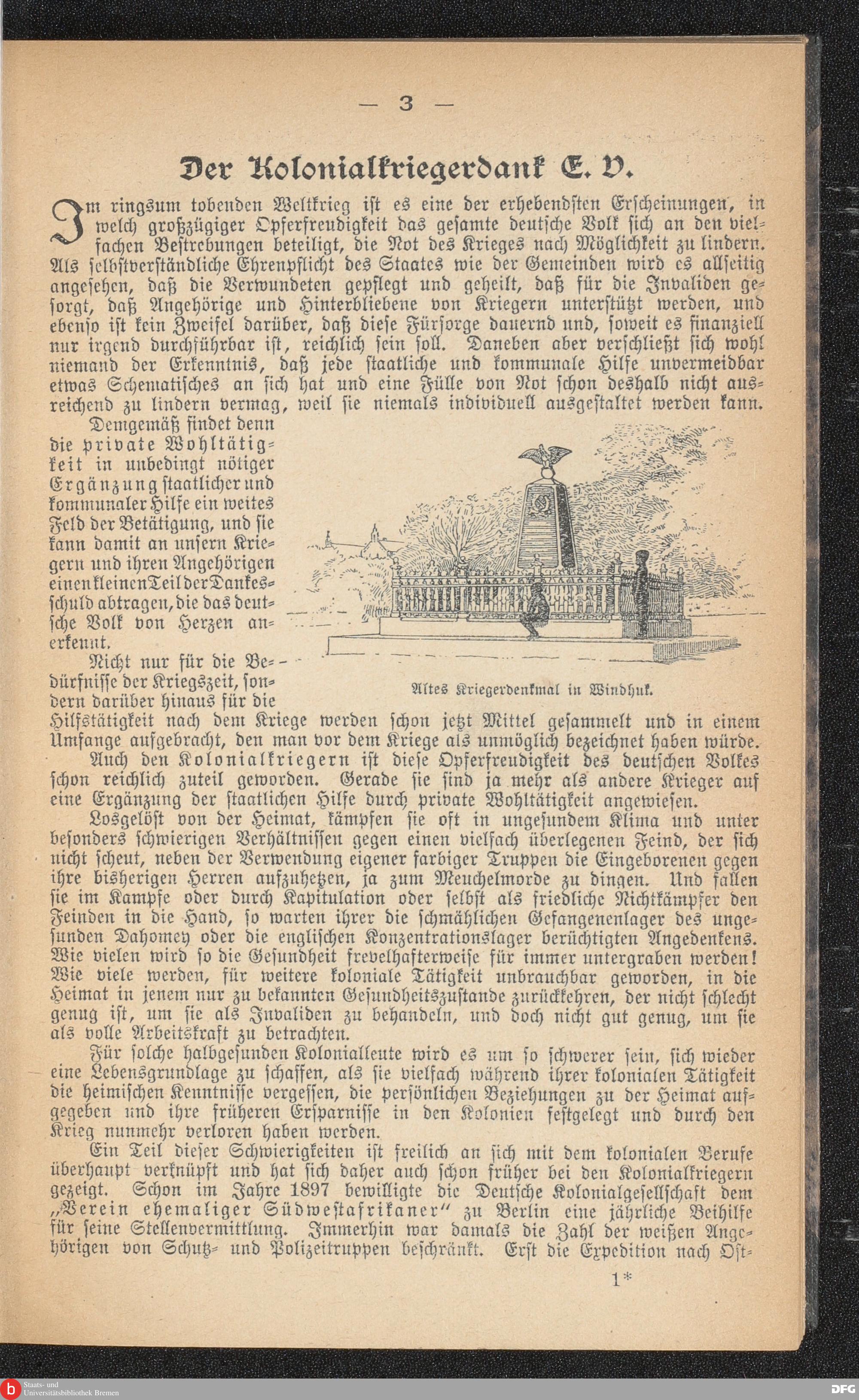 — 3 —

Der Kolonialkriegerdank E. V.

Im ringsum tobenden Weltkrieg ist es eine der erhebendsten Erscheinungen, in welch großzügiger Opferfreudigkeit das gesamte deutsche Volk sich an den vielfachen Bestrebungen beteiligt, die Not des Krieges nach Möglichkeit zu lindern. Als selbstverständliche Ehrenpflicht des Staates wie der Gemeinden wird es allseitig angesehen, daß die Verwundeten gepflegt und geheilt, daß für die Invaliden gesorgt, daß Angehörige und Hinterbliebene von Kriegern unterstützt werden, und ebenso ist kein Zweifel darüber, daß diese Fürsorge dauernd und, soweit es finanziell nur irgend durchführbar ist, reichlich sein soll. Daneben aber verschließt sich wohl niemand der Erkenntnis, daß jede staatliche und kommunale Hilfe unvermeidbar etwas Schematisches an sich hat und eine Fülle von Not schon deshalb nicht ausreichend zu lindern vermag, weil sie niemals individuell ausgestaltet werden kann.

Demgemäß findet denn die private Wohltätigkeit in unbedingt nötiger Ergänzung staatlicher und kommunaler Hilfe ein weites Feld der Betätigung, und sie kann damit an unsern Kriegern und ihren Angehörigen einen kleinen Teil der Dankesschuld abtragen, die das deutsche Volk von Herzen anerkennt.

Altes Kriegerdenkmal in Windhuk.

Nicht nur für die Bedürfnisse der Kriegszeit, sondern darüber hinaus für die Hilfstätigkeit nach dem Kriege werden schon jetzt Mittel gesammelt und in einem Umfange aufgebracht, den man vor dem Kriege als unmöglich bezeichnet haben würde.

Auch den Kolonialkriegern ist diese Opferfreudigkeit des deutschen Volkes schon reichlich zuteil geworden. Gerade sie sind ja mehr als andere Krieger auf eine Ergänzung der staatlichen Hilfe durch private Wohltätigkeit angewiesen.

Losgelöst von der Heimat, kämpfen sie oft in ungesundem Klima und unter besonders schwierigen Verhältnissen gegen einen vielfach überlegenen Feind, der sich nicht scheut, neben der Verwendung eigener farbiger Truppen die Eingeborenen gegen ihre bisherigen Herren aufzuhetzen, ja zum Meuchelmorde zu dingen. Und fallen sie im Kampfe oder durch Kapitulation oder selbst als friedliche Nichtkämpfer den Feinden in die Hand, so warten ihrer die schmählichen Gefangenenlager des ungesunden Dahomey oder die englischen Konzentrationslager berüchtigten Angedenkens. Wie vielen wird so die Gesundheit frevelhafterweise für immer untergraben werden! Wie viele werden, für weitere koloniale Tätigkeit unbrauchbar geworden, in die Heimat in jenem nur zu bekannten Gesundheitszustande zurückkehren, der nicht schlecht genug ist, um sie als Invaliden zu behandeln, und doch nicht gut genug, um sie als volle Arbeitskraft zu betrachten.

Für solche halbgesunden Kolonialleute wird es um so schwerer sein, sich wieder eine Lebensgrundlage zu schaffen, als sie vielfach während ihrer kolonialen Tätigkeit die heimischen Kenntnisse vergessen, die persönlichen Beziehungen zu der Heimat aufgegeben und ihre früheren Ersparnisse in den Kolonien festgelegt und durch den Krieg nunmehr verloren haben werden.

Ein Teil dieser Schwierigkeiten ist freilich an sich mit dem kolonialen Berufe überhaupt verknüpft und hat sich daher auch schon früher bei den Kolonialkriegern gezeigt. Schon im Jahre 1897 bewilligte die Deutsche Kolonialgesellschaft dem „Verein ehemaliger Südwestafrikaner“ zu Berlin eine jährliche Beihilfe für seine Stellenvermittlung. Immerhin war damals die Zahl der weißen Angehörigen von Schutz- und Polizeitruppen beschränkt. Erst die Expedition nach Ost-

1*

Staats- und Universitätsbibliothek Bremen

DFG